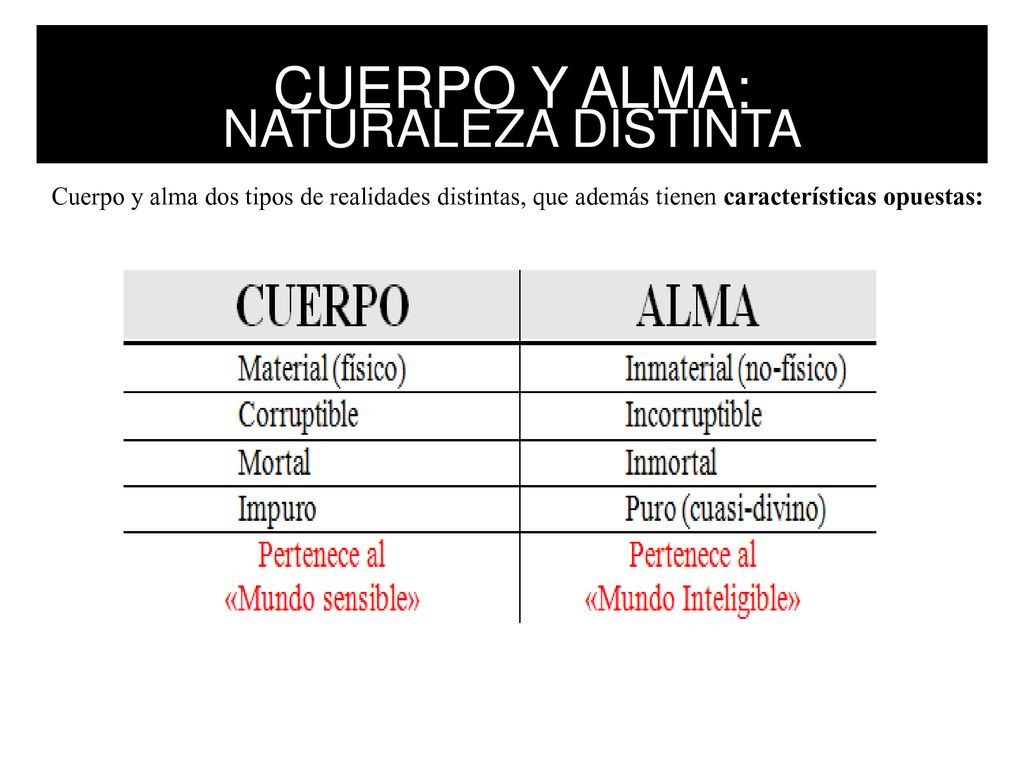 CUERPO Y ALMA:
NATURALEZA DISTINTA

Cuerpo y alma dos tipos de realidades distintas, que además tienen características opuestas:

| CUERPO | ALMA |
|---|---|
| Material (físico) | Inmaterial (no-físico) |
| Corruptible | Incorruptible |
| Mortal | Inmortal |
| Impuro | Puro (cuasi-divino) |
| Pertenece al «Mundo sensible» | Pertenece al «Mundo Inteligible» |